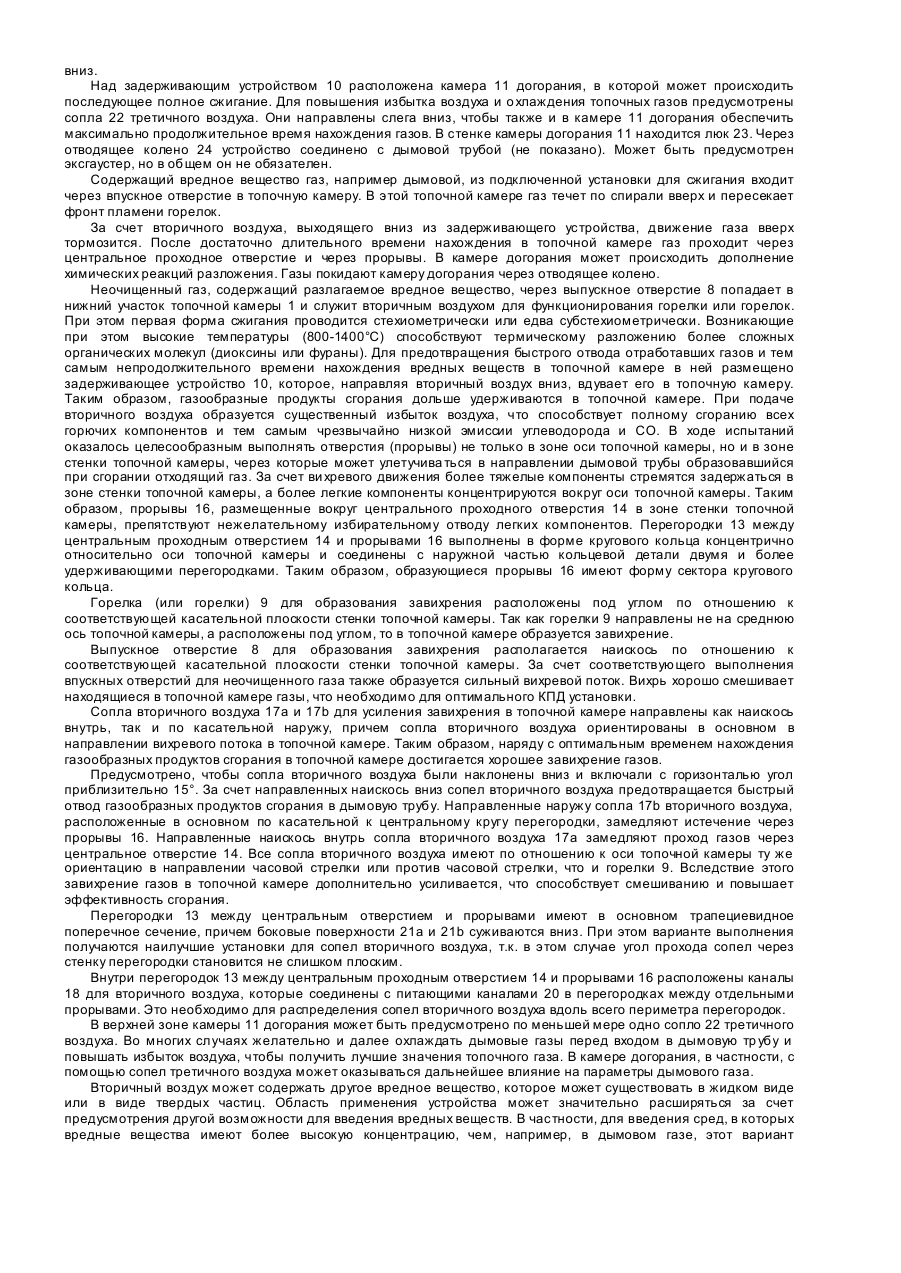 вниз.

Над задерживающим устройством 10 расположена камера 11 догорания, в которой может происходить последующее полное сжигание. Для повышения избытка воздуха и охлаждения топочных газов предусмотрены сопла 22 третичного воздуха. Они направлены слега вниз, чтобы также и в камере 11 догорания обеспечить максимально продолжительное время нахождения газов. В стенке камеры догорания 11 находится люк 23. Через отводящее колено 24 устройство соединено с дымовой трубой (не показано). Может быть предусмотрен эксгаустер, но в общем он не обязателен.

Содержащий вредное вещество газ, например дымовой, из подключенной установки для сжигания входит через впускное отверстие в топочную камеру. В этой топочной камере газ течет по спирали вверх и пересекает фронт пламени горелок.

За счет вторичного воздуха, выходящего вниз из задерживающего устройства, движение газа вверх тормозится. После достаточно длительного времени нахождения в топочной камере газ проходит через центральное проходное отверстие и через прорывы. В камере догорания может происходить дополнение химических реакций разложения. Газы покидают камеру догорания через отводящее колено.

Неочищенный газ, содержащий разлагаемое вредное вещество, через выпускное отверстие 8 попадает в нижний участок топочной камеры 1 и служит вторичным воздухом для функционирования горелки или горелок. При этом первая форма сжигания проводится стехиометрически или едва субстехиометрически. Возникающие при этом высокие температуры (800-1400°C) способствуют термическому разложению более сложных органических молекул (диоксины или фураны). Для предотвращения быстрого отвода отработавших газов и тем самым непродолжительного времени нахождения вредных веществ в топочной камере в ней размещено задерживающее устройство 10, которое, направляя вторичный воздух вниз, вдувает его в топочную камеру. Таким образом, газообразные продукты сгорания дольше удерживаются в топочной камере. При подаче вторичного воздуха образуется существенный избыток воздуха, что способствует полному сгоранию всех горючих компонентов и тем самым чрезвычайно низкой эмиссии углеводорода и CO. В ходе испытаний оказалось целесообразным выполнять отверстия (прорывы) не только в зоне оси топочной камеры, но и в зоне стенки топочной камеры, через которые может улетучиваться в направлении дымовой трубы образовавшийся при сгорании отходящий газ. За счет вихревого движения более тяжелые компоненты стремятся задержаться в зоне стенки топочной камеры, а более легкие компоненты концентрируются вокруг оси топочной камеры. Таким образом, прорывы 16, размещенные вокруг центрального проходного отверстия 14 в зоне стенки топочной камеры, препятствуют нежелательному избирательному отводу легких компонентов. Перегородки 13 между центральным проходным отверстием 14 и прорывами 16 выполнены в форме кругового кольца концентрично относительно оси топочной камеры и соединены с наружной частью кольцевой детали двумя и более удерживающими перегородками. Таким образом, образующиеся прорывы 16 имеют форму сектора кругового кольца.

Горелка (или горелки) 9 для образования завихрения расположены под углом по отношению к соответствующей касательной плоскости стенки топочной камеры. Так как горелки 9 направлены не на среднюю ось топочной камеры, а расположены под углом, то в топочной камере образуется завихрение.

Выпускное отверстие 8 для образования завихрения располагается наискось по отношению к соответствующей касательной плоскости стенки топочной камеры. За счет соответствующего выполнения впускных отверстий для неочищенного газа также образуется сильный вихревой поток. Вихрь хорошо смешивает находящиеся в топочной камере газы, что необходимо для оптимального КПД установки.

Сопла вторичного воздуха 17a и 17b для усиления завихрения в топочной камере направлены как наискось внутрь, так и по касательной наружу, причем сопла вторичного воздуха ориентированы в основном в направлении вихревого потока в топочной камере. Таким образом, наряду с оптимальным временем нахождения газообразных продуктов сгорания в топочной камере достигается хорошее завихрение газов.

Предусмотрено, чтобы сопла вторичного воздуха были наклонены вниз и включали с горизонталью угол приблизительно 15°. За счет направленных наискось вниз сопел вторичного воздуха предотвращается быстрый отвод газообразных продуктов сгорания в дымовую трубу. Направленные наружу сопла 17b вторичного воздуха, расположенные в основном по касательной к центральному кругу перегородки, замедляют истечение через прорывы 16. Направленные наискось внутрь сопла вторичного воздуха 17a замедляют проход газов через центральное отверстие 14. Все сопла вторичного воздуха имеют по отношению к оси топочной камеры ту же ориентацию в направлении часовой стрелки или против часовой стрелки, что и горелки 9. Вследствие этого завихрение газов в топочной камере дополнительно усиливается, что способствует смешиванию и повышает эффективность сгорания.

Перегородки 13 между центральным отверстием и прорывами имеют в основном трапециевидное поперечное сечение, причем боковые поверхности 21a и 21b суживаются вниз. При этом варианте выполнения получаются наилучшие установки для сопел вторичного воздуха, т.к. в этом случае угол прохода сопел через стенку перегородки становится не слишком плоским.

Внутри перегородок 13 между центральным проходным отверстием 14 и прорывами 16 расположены каналы 18 для вторичного воздуха, которые соединены с питающими каналами 20 в перегородках между отдельными прорывами. Это необходимо для распределения сопел вторичного воздуха вдоль всего периметра перегородок.

В верхней зоне камеры 11 догорания может быть предусмотрено по меньшей мере одно сопло 22 третичного воздуха. Во многих случаях желательно и далее охлаждать дымовые газы перед входом в дымовую трубу и повышать избыток воздуха, чтобы получить лучшие значения топочного газа. В камере догорания, в частности, с помощью сопел третичного воздуха может оказываться дальнейшее влияние на параметры дымового газа.

Вторичный воздух может содержать другое вредное вещество, которое может существовать в жидком виде или в виде твердых частиц. Область применения устройства может значительно расширяться за счет предусмотрения другой возможности для введения вредных веществ. В частности, для введения сред, в которых вредные вещества имеют более высокую концентрацию, чем, например, в дымовом газе, этот вариант